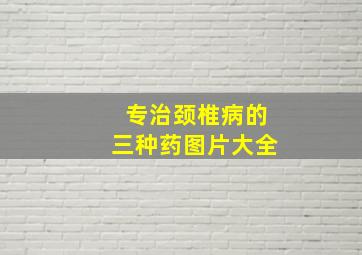 专治颈椎病的
三种药图片大全